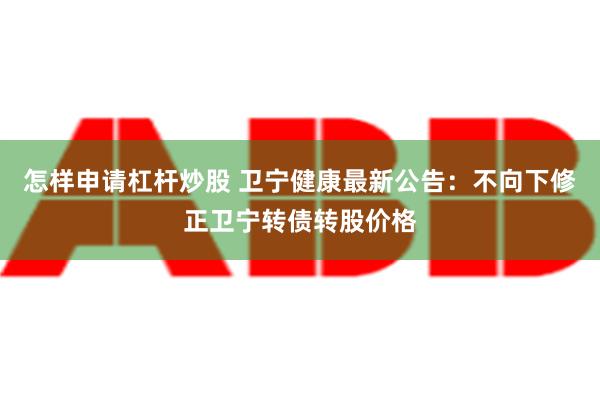 ABB

怎样申请杠杆炒股 卫宁健康最新公告：不向下修正卫宁转债转股价格